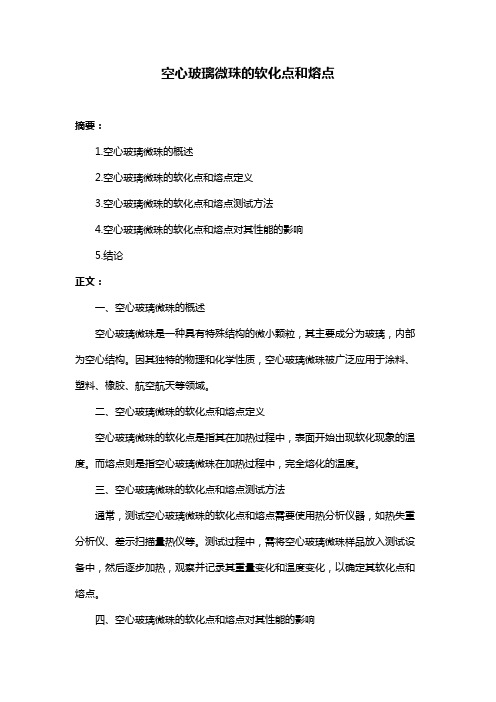 空心玻璃微珠的软化点和熔点

摘要：

1.空心玻璃微珠的概述

2.空心玻璃微珠的软化点和熔点定义

3.空心玻璃微珠的软化点和熔点测试方法

4.空心玻璃微珠的软化点和熔点对其性能的影响

5.结论

正文：

一、空心玻璃微珠的概述

空心玻璃微珠是一种具有特殊结构的微小颗粒，其主要成分为玻璃，内部为空心结构。因其独特的物理和化学性质，空心玻璃微珠被广泛应用于涂料、塑料、橡胶、航空航天等领域。

二、空心玻璃微珠的软化点和熔点定义

空心玻璃微珠的软化点是指其在加热过程中，表面开始出现软化现象的温度。而熔点则是指空心玻璃微珠在加热过程中，完全熔化的温度。

三、空心玻璃微珠的软化点和熔点测试方法

通常，测试空心玻璃微珠的软化点和熔点需要使用热分析仪器，如热失重分析仪、差示扫描量热仪等。测试过程中，需将空心玻璃微珠样品放入测试设备中，然后逐步加热，观察并记录其重量变化和温度变化，以确定其软化点和熔点。

四、空心玻璃微珠的软化点和熔点对其性能的影响